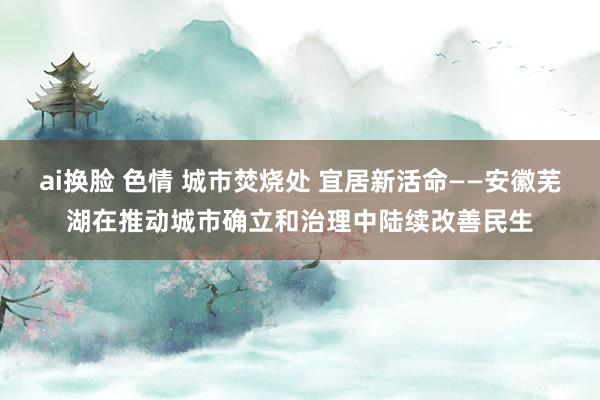 ai换脸 色情 城市焚烧处 宜居新活命——安徽芜湖在推动城市确立和治理中陆续改善民生